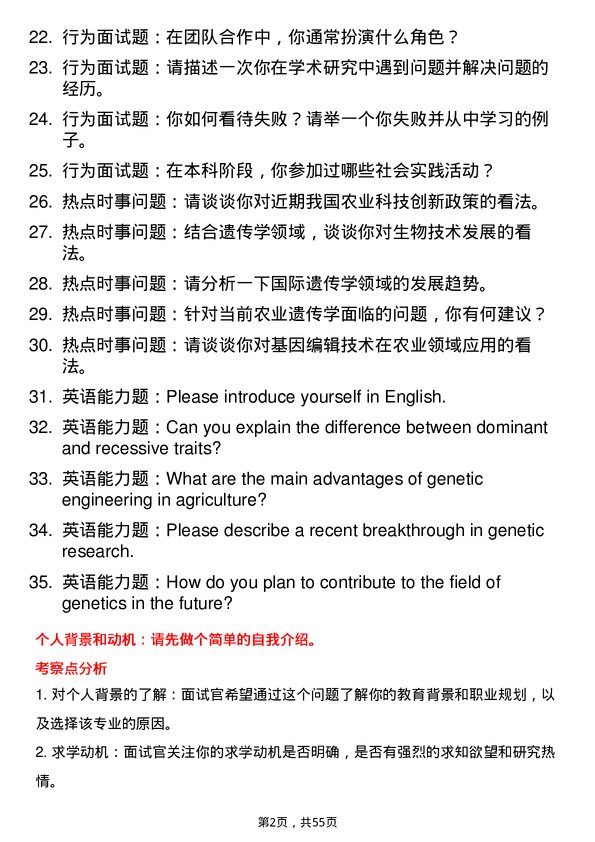 22. 行为面试题：在团队合作中，你通常扮演什么角色？

23. 行为面试题：请描述一次你在学术研究中遇到问题并解决问题的经历。

24. 行为面试题：你如何看待失败？请举一个你失败并从中学习的例子。

25. 行为面试题：在本科阶段，你参加过哪些社会实践活动？

26. 热点时事问题：请谈谈你对近期我国农业科技创新政策的看法。

27. 热点时事问题：结合遗传学领域，谈谈你对生物技术发展的看法。

28. 热点时事问题：请分析一下国际遗传学领域的发展趋势。

29. 热点时事问题：针对当前农业遗传学面临的问题，你有何建议？

30. 热点时事问题：请谈谈你对基因编辑技术在农业领域应用的看法。

31. 英语能力题：Please introduce yourself in English.

32. 英语能力题：Can you explain the difference between dominant and recessive traits?

33. 英语能力题：What are the main advantages of genetic engineering in agriculture?

34. 英语能力题：Please describe a recent breakthrough in genetic research.

35. 英语能力题：How do you plan to contribute to the field of genetics in the future?

个人背景和动机：请先做个简单的自我介绍。

考察点分析

1. 对个人背景的了解：面试官希望通过这个问题了解你的教育背景和职业规划，以及选择该专业的原因。

2. 求学动机：面试官关注你的求学动机是否明确，是否有强烈的求知欲望和研究热情。

第2页，共55页